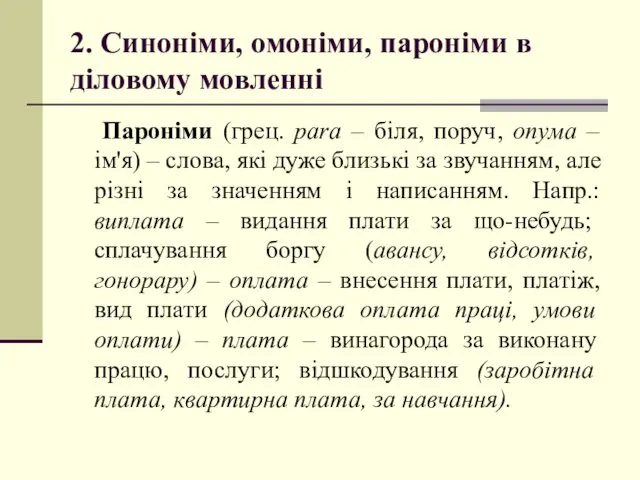 2. Синоніми, омоніми, пароніми в діловому мовленні

Пароніми (грец. para – біля, поруч, onyma – ім'я) – слова, які дуже близькі за звучанням, але різні за значенням і написанням. Напр.: виплата – видання плати за що-небудь; сплачування боргу (авансу, відсотків, гонорару) – оплата – внесення плати, платіж, вид плати (додаткова оплата праці, умови оплати) – плата – винагорода за виконану працю, послуги; відшкодування (заробітна плата, квартирна плата, за навчання).